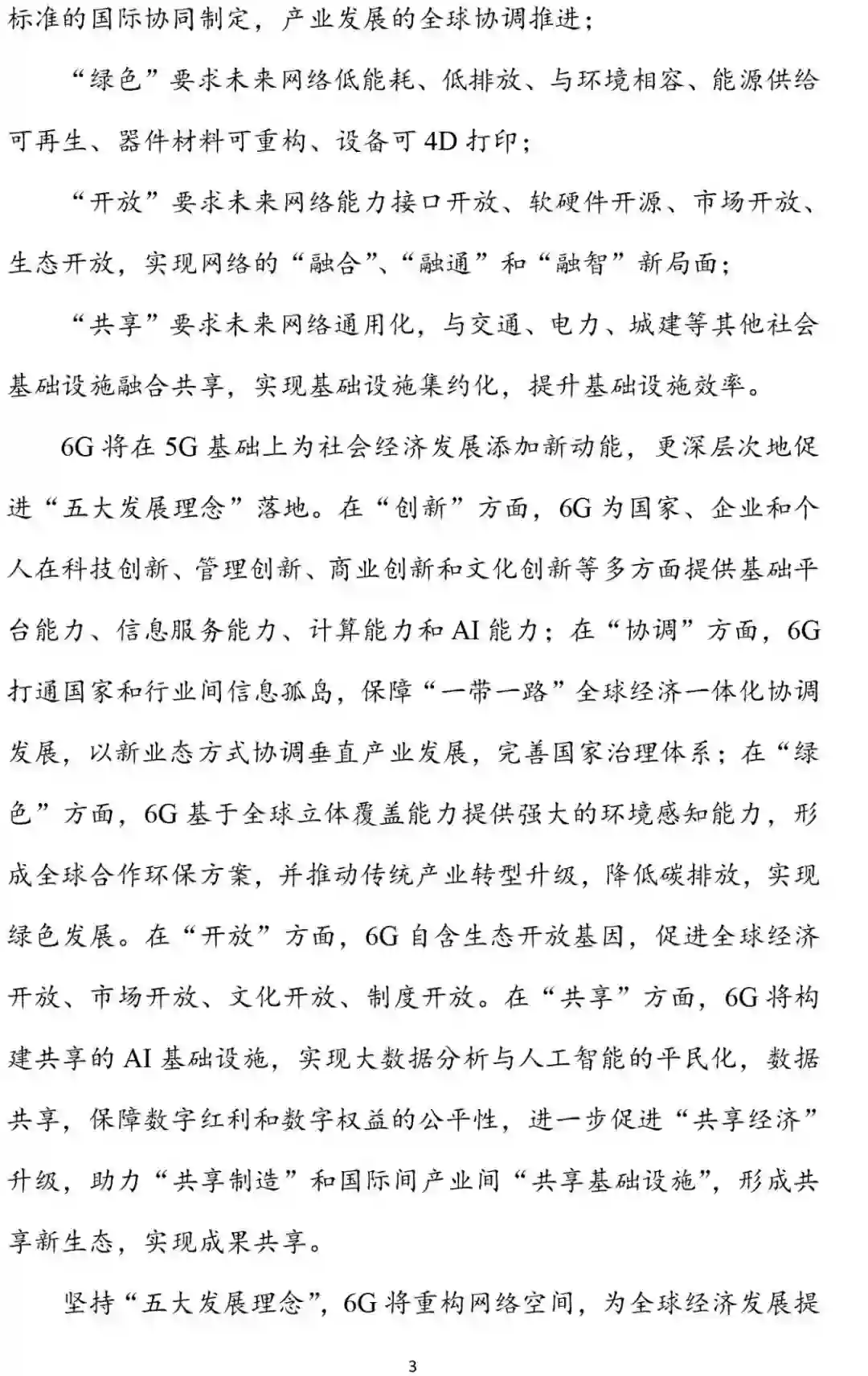 标准的国际协同制定，产业发展的全球协调推进；

“绿色”要求未来网络低能耗、低排放、与环境相容、能源供给可再生、器件材料可重构、设备可 4D 打印；

“开放”要求未来网络能力接口开放、软硬件开源、市场开放、生态开放，实现网络的“融合”、“融通”和“融智”新局面；

“共享”要求未来网络通用化，与交通、电力、城建等其他社会基础设施融合共享，实现基础设施集约化，提升基础设施效率。

6G 将在 5G 基础上为社会经济发展添加新动能，更深层次地促进“五大发展理念”落地。在“创新”方面，6G 为国家、企业和个人在科技创新、管理创新、商业创新和文化创新等多方面提供基础平台能力、信息服务能力、计算能力和 AI 能力；在“协调”方面，6G 打通国家和行业间信息孤岛，保障“一带一路”全球经济一体化协调发展，以新业态方式协调垂直产业发展，完善国家治理体系；在“绿色”方面，6G 基于全球立体覆盖能力提供强大的环境感知能力，形成全球合作环保方案，并推动传统产业转型升级，降低碳排放，实现绿色发展。在“开放”方面，6G 自含生态开放基因，促进全球经济开放、市场开放、文化开放、制度开放。在“共享”方面，6G 将构建共享的 AI 基础设施，实现大数据分析与人工智能的平民化，数据共享，保障数字红利和数字权益的公平性，进一步促进“共享经济”升级，助力“共享制造”和国际间产业间“共享基础设施”，形成共享新生态，实现成果共享。

坚持“五大发展理念”，6G 将重构网络空间，为全球经济发展提

3